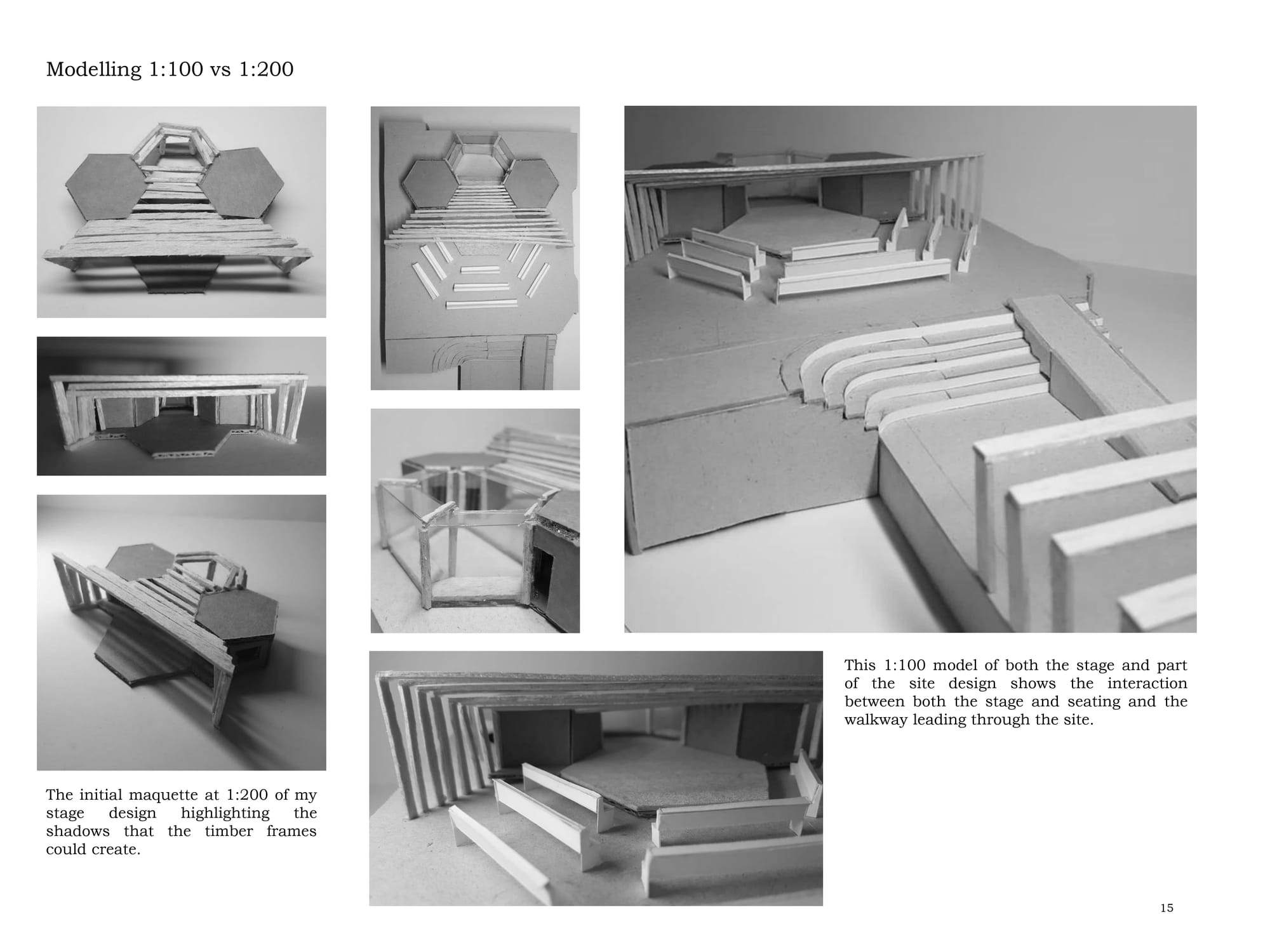 Modelling 1:100 vs 1:200

The initial maquette at 1:200 of my stage design highlighting the shadows that the timber frames could create.

This 1:100 model of both the stage and part of the site design shows the interaction between both the stage and seating and the walkway leading through the site.

15